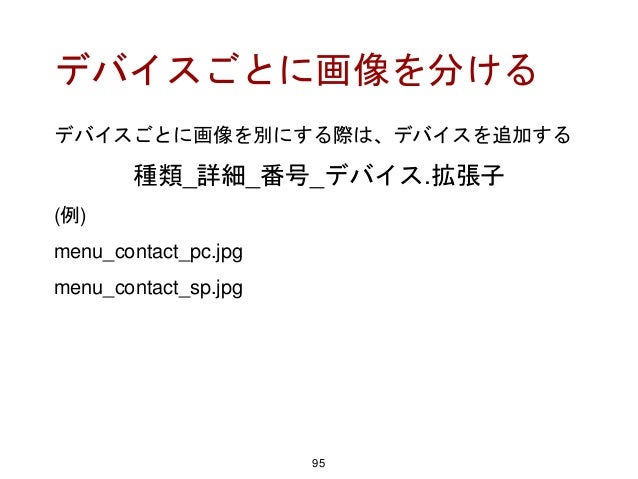 デバイスごとに画像を分ける

デバイスごとに画像を別にする際は、デバイスを追加する

種類_詳細_番号_デバイス.拡張子

(例)

menu_contact_pc.jpg

menu_contact_sp.jpg

95